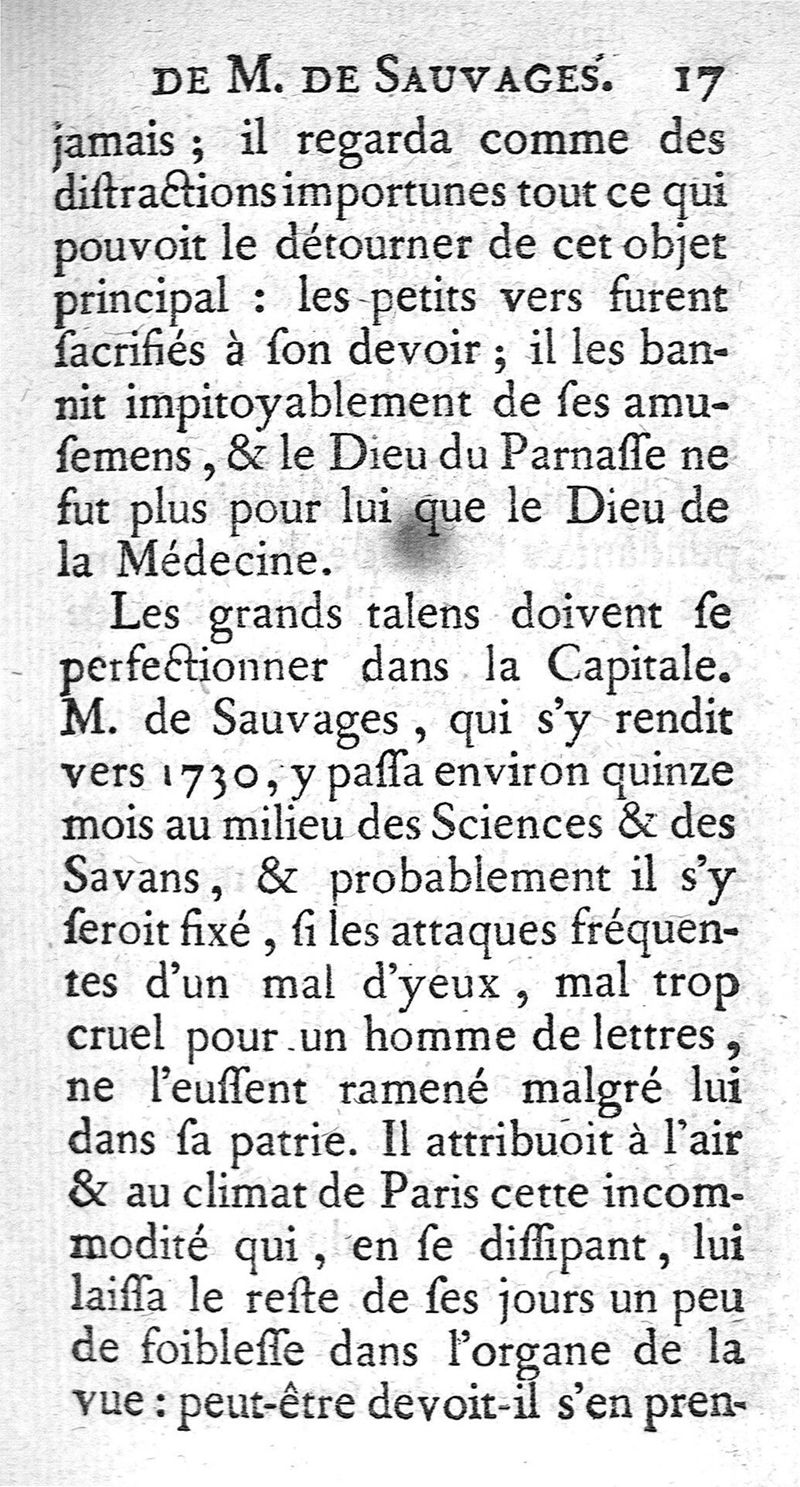 DE M. DE SAUVAGES. 17

jamais ; il regarda comme des diſtractions importunes tout ce qui pouvoit le détourner de cet objet principal : les petits vers furent ſacrifiés à ſon devoir ; il les bannit impitoyablement de ſes amuſemens, & le Dieu du Parnaſſe ne fut plus pour lui que le Dieu de la Médecine.

Les grands talens doivent ſe perfectionner dans la Capitale. M. de Sauvages, qui s'y rendit vers 1730, y paſſa environ quinze mois au milieu des Sciences & des Savans, & probablement il s'y ſeroit fixé, ſi les attaques fréquentes d'un mal d'yeux, mal trop cruel pour un homme de lettres, ne l'euſſent ramené malgré lui dans ſa patrie. Il attribuoit à l'air & au climat de Paris cette incommodité qui, en ſe diſſipant, lui laiſſa le reſte de ſes jours un peu de foibleſſe dans l'organe de la vue : peut-être devoit-il s'en pren-